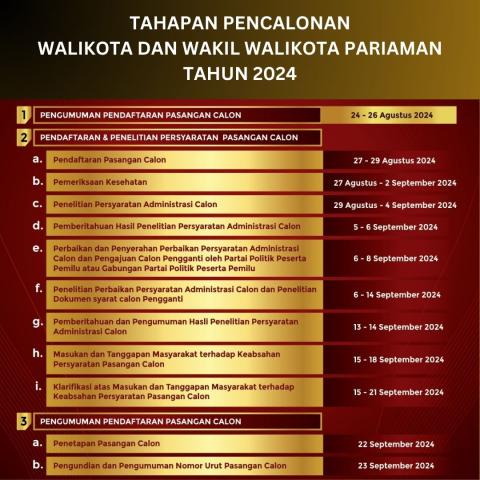 TAHAPAN PENCALONAN
WALIKOTA DAN WAKIL WALIKOTA PARIAMAN
TAHUN 2024

1 PENGUMUMAN PENDAFTARAN PASANGAN CALON 24 - 26 Agustus 2024

2 PENDAFTARAN & PENELITIAN PERSYARATAN PASANGAN CALON

a. Pendaftaran Pasangan Calon 27 - 29 Agustus 2024

b. Pemeriksaan Kesehatan 27 Agustus - 2 September 2024

c. Penelitian Persyaratan Administrasi Calon 29 Agustus - 4 September 2024

d. Pemberitahuan Hasil Penelitian Persyaratan Administrasi Calon 5 - 6 September 2024

e. Perbaikan dan Penyerahan Perbaikan Persyaratan Administrasi Calon dan Pengajuan Calon Pengganti oleh Partai Politik Peserta Pemilu atau Gabungan Partai Politik Peserta Pemilu 6 - 8 September 2024

f. Penelitian Perbaikan Persyaratan Administrasi Calon dan Penelitian Dokumen syarat calon Pengganti 6 - 14 September 2024

g. Pemberitahuan dan Pengumuman Hasil Penelitian Persyaratan Administrasi Calon 13 - 14 September 2024

h. Masukan dan Tanggapan Masyarakat terhadap Keabsahan Persyaratan Pasangan Calon 15 - 18 September 2024

i. Klarifikasi atas Masukan dan Tanggapan Masyarakat terhadap Keabsahan Persyaratan Pasangan Calon 15 - 21 September 2024

3 PENGUMUMAN PENDAFTARAN PASANGAN CALON

a. Penetapan Pasangan Calon 22 September 2024

b. Pengundian dan Pengumuman Nomor Urut Pasangan Calon 23 September 2024